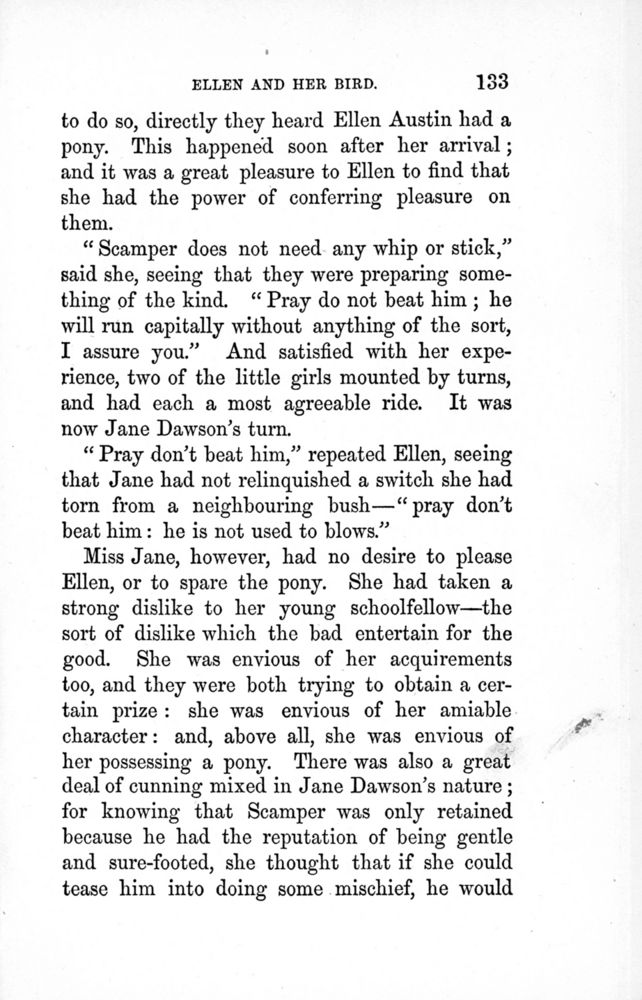 ELLEN AND HER BIRD. 133

to do so, directly they heard Ellen Austin had a pony. This happened soon after her arrival; and it was a great pleasure to Ellen to find that she had the power of conferring pleasure on them.

"Scamper does not need any whip or stick," said she, seeing that they were preparing something of the kind. "Pray do not beat him; he will run capitally without anything of the sort, I assure you." And satisfied with her experience, two of the little girls mounted by turns, and had each a most agreeable ride. It was now Jane Dawson's turn.

"Pray don't beat him," repeated Ellen, seeing that Jane had not relinquished a switch she had torn from a neighbouring bush—"pray don't beat him: he is not used to blows."

Miss Jane, however, had no desire to please Ellen, or to spare the pony. She had taken a strong dislike to her young schoolfellow—the sort of dislike which the bad entertain for the good. She was envious of her acquirements too, and they were both trying to obtain a certain prize: she was envious of her amiable character: and, above all, she was envious of her possessing a pony. There was also a great deal of cunning mixed in Jane Dawson's nature; for knowing that Scamper was only retained because he had the reputation of being gentle and sure-footed, she thought that if she could tease him into doing some mischief, he would